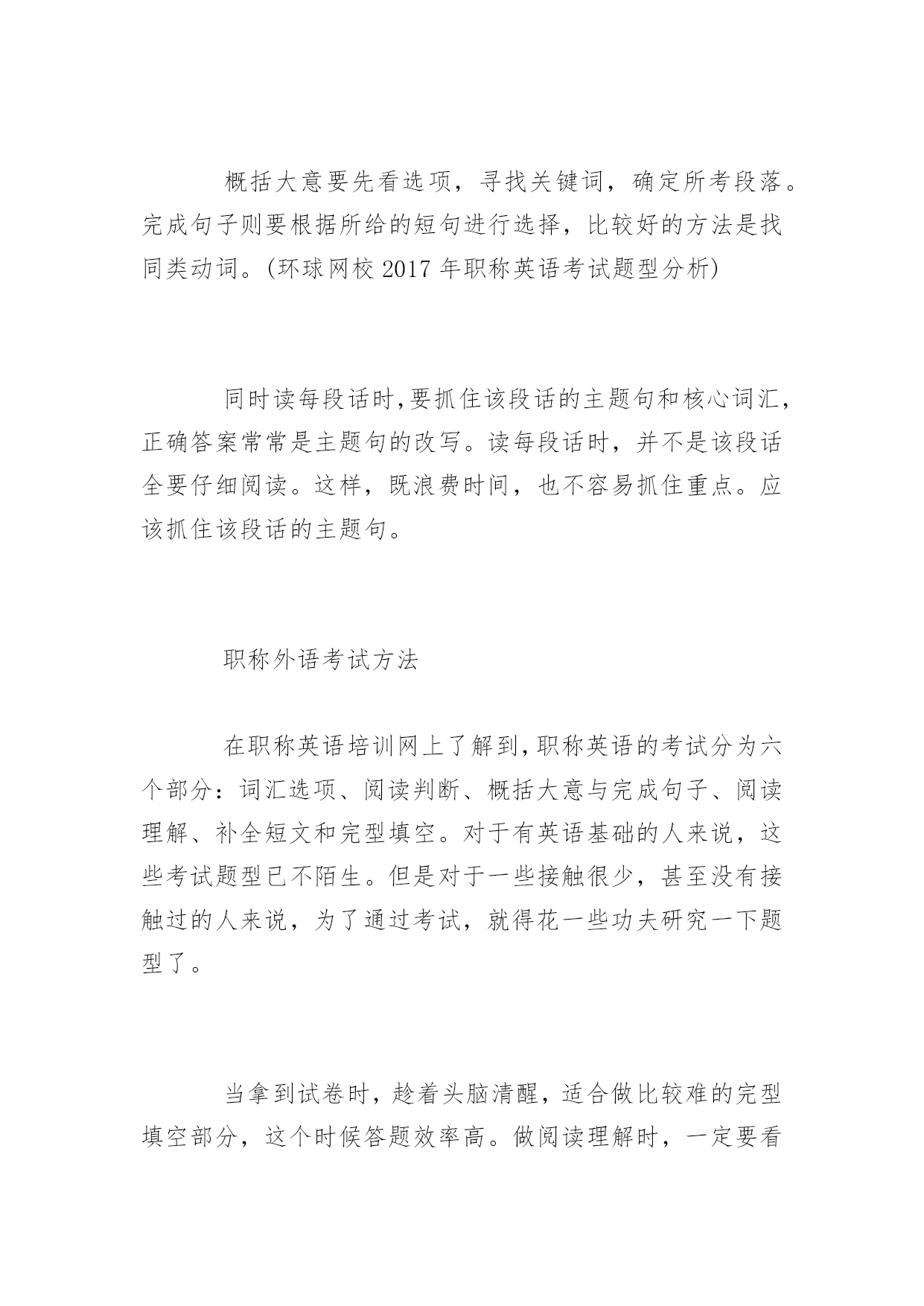 概括大意要先看选项，寻找关键词，确定所考段落。完成句子则要根据所给的短句进行选择，比较好的方法是找同类动词。(环球网校 2017 年职称英语考试题型分析)

同时读每段话时,要抓住该段话的主题句和核心词汇,正确答案常常是主题句的改写。读每段话时，并不是该段话全要仔细阅读。这样，既浪费时间，也不容易抓住重点。应该抓住该段话的主题句。

职称外语考试方法

在职称英语培训网上了解到,职称英语的考试分为六个部分：词汇选项、阅读判断、概括大意与完成句子、阅读理解、补全短文和完型填空。对于有英语基础的人来说，这些考试题型已不陌生。但是对于一些接触很少，甚至没有接触过的人来说，为了通过考试，就得花一些功夫研究一下题型了。

当拿到试卷时，趁着头脑清醒，适合做比较难的完型填空部分，这个时候答题效率高。做阅读理解时，一定要看